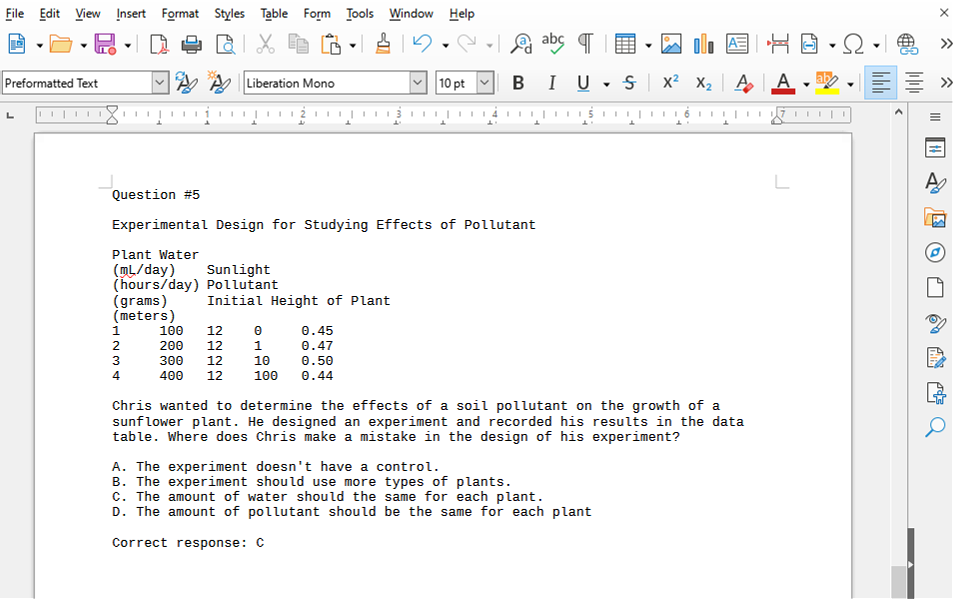 File Edit View Insert Format Styles Table Form Tools Window Help

Preformatted Text
Liberation Mono
10 pt

Question #5

Experimental Design for Studying Effects of Pollutant

Plant Water
(mL/day)    Sunlight
(hours/day) Pollutant
(grams)     Initial Height of Plant
(meters)
1     100   12    0     0.45
2     200   12    1     0.47
3     300   12    10    0.50
4     400   12    100   0.44

Chris wanted to determine the effects of a soil pollutant on the growth of a sunflower plant. He designed an experiment and recorded his results in the data table. Where does Chris make a mistake in the design of his experiment?

A. The experiment doesn't have a control.
B. The experiment should use more types of plants.
C. The amount of water should the same for each plant.
D. The amount of pollutant should be the same for each plant

Correct response: C